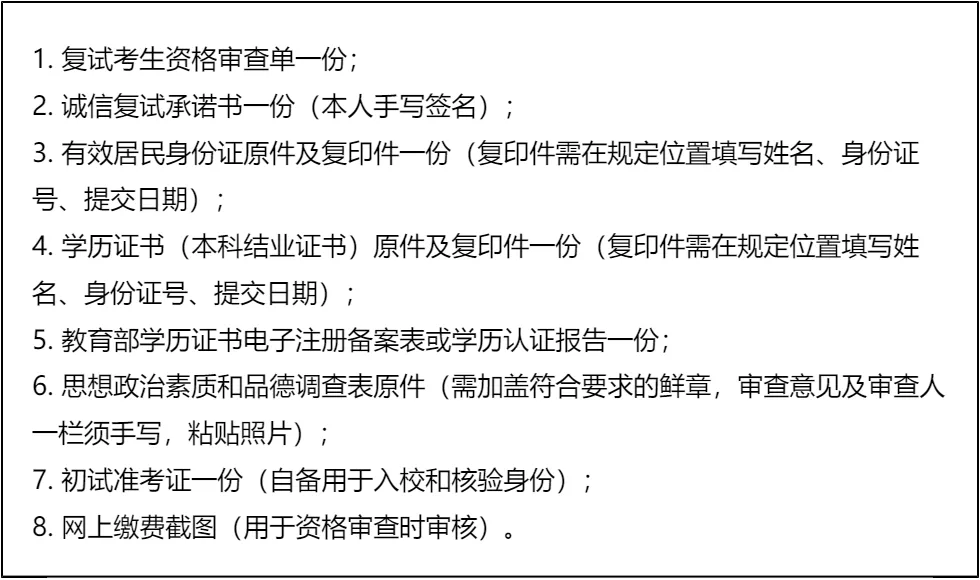 1.复试考生资格审查单一份；
2.诚信复试承诺书一份（本人手写签名）；
3.有效居民身份证原件及复印件一份（复印件需在规定位置填写姓名、身份证号、提交日期）；
4.学历证书（本科结业证书）原件及复印件一份（复印件需在规定位置填写姓名、身份证号、提交日期）；
5.教育部学历证书电子注册备案表或学历认证报告一份；
6.思想政治素质和品德调查表原件（需加盖符合要求的鲜章，审查意见及审查人一栏须手写，粘贴照片）；
7.初试准考证一份（自备用于入校和核验身份）；
8.网上缴费截图（用于资格审查时审核）。